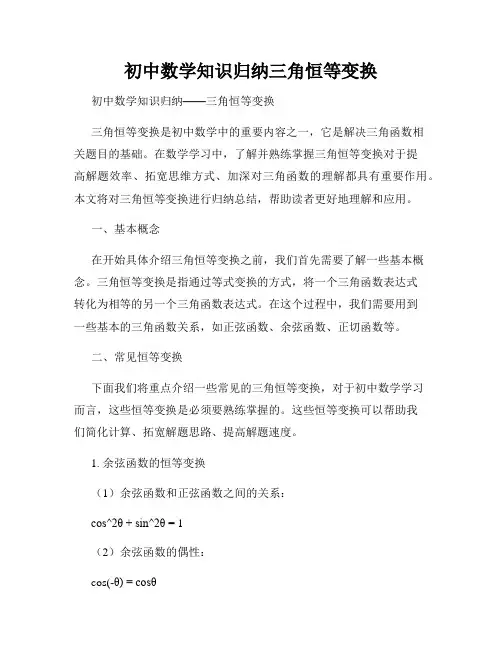 初中数学知识归纳三角恒等变换

初中数学知识归纳——三角恒等变换

三角恒等变换是初中数学中的重要内容之一，它是解决三角函数相关题目的基础。在数学学习中，了解并熟练掌握三角恒等变换对于提高解题效率、拓宽思维方式、加深对三角函数的理解都具有重要作用。本文将对三角恒等变换进行归纳总结，帮助读者更好地理解和应用。

一、基本概念

在开始具体介绍三角恒等变换之前，我们首先需要了解一些基本概念。三角恒等变换是指通过等式变换的方式，将一个三角函数表达式转化为相等的另一个三角函数表达式。在这个过程中，我们需要用到一些基本的三角函数关系，如正弦函数、余弦函数、正切函数等。

二、常见恒等变换

下面我们将重点介绍一些常见的三角恒等变换，对于初中数学学习而言，这些恒等变换是必须要熟练掌握的。这些恒等变换可以帮助我们简化计算、拓宽解题思路、提高解题速度。

1. 余弦函数的恒等变换

（1）余弦函数和正弦函数之间的关系：

cos^2θ + sin^2θ = 1

（2）余弦函数的偶性：

cos(-θ) = cosθ